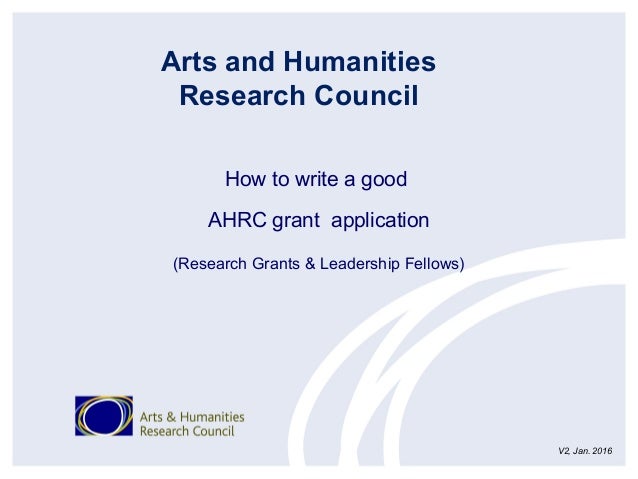 Arts and Humanities Research Council

How to write a good

AHRC grant application

(Research Grants & Leadership Fellows)

Arts & Humanities
Research Council

V2, Jan. 2016